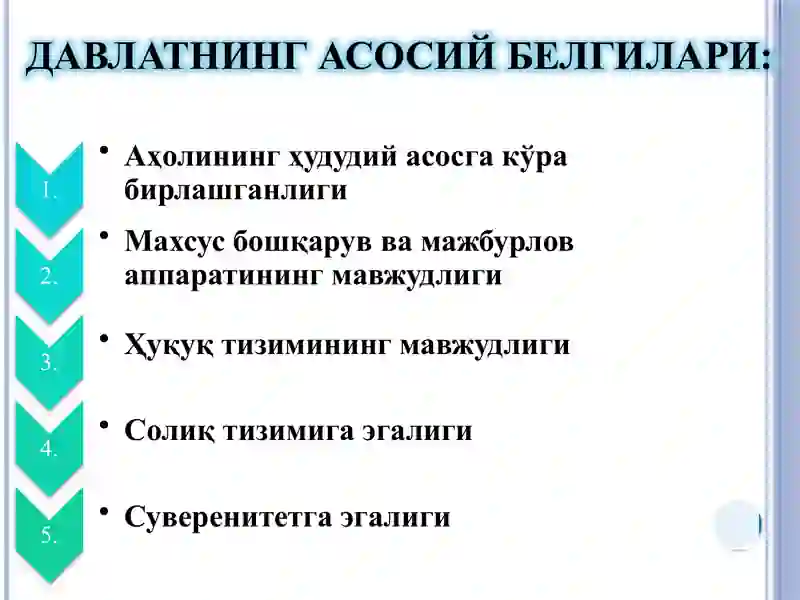 ДАВЛАТНИНГ АСОСИЙ БЕЛГИЛАРИ:

1.
• Аҳолининг ҳудудий асосга кўра бирлашганлиги

2.
• Махсус бошқарув ва мажбурлов аппаратининг мавжудлиги

3.
• Ҳуқуқ тизимининг мавжудлиги

4.
• Солиқ тизимига эгалиги

5.
• Суверенитетга эгалиги